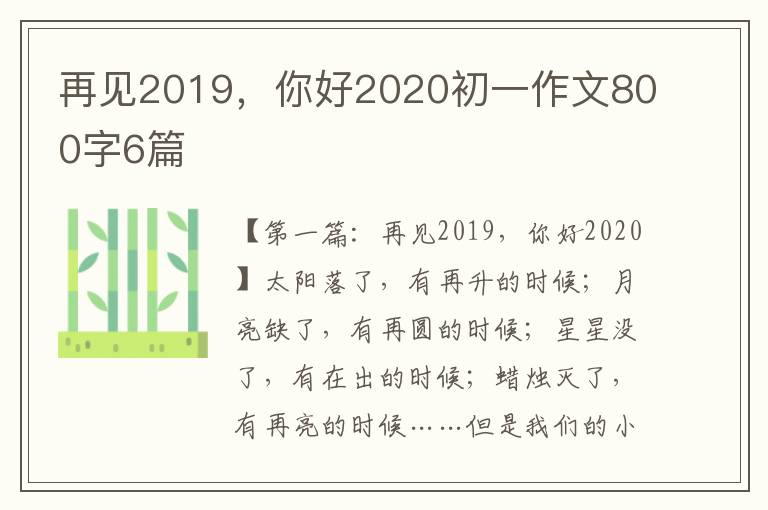 再见2019，你好2020初一作文800字6篇

【第一篇：再见2019，你好2020】太阳落了，有再升的时候；月亮缺了，有再圆的时候；星星没了，有在出的时候；蜡烛灭了，有再亮的时候……但是我们的小